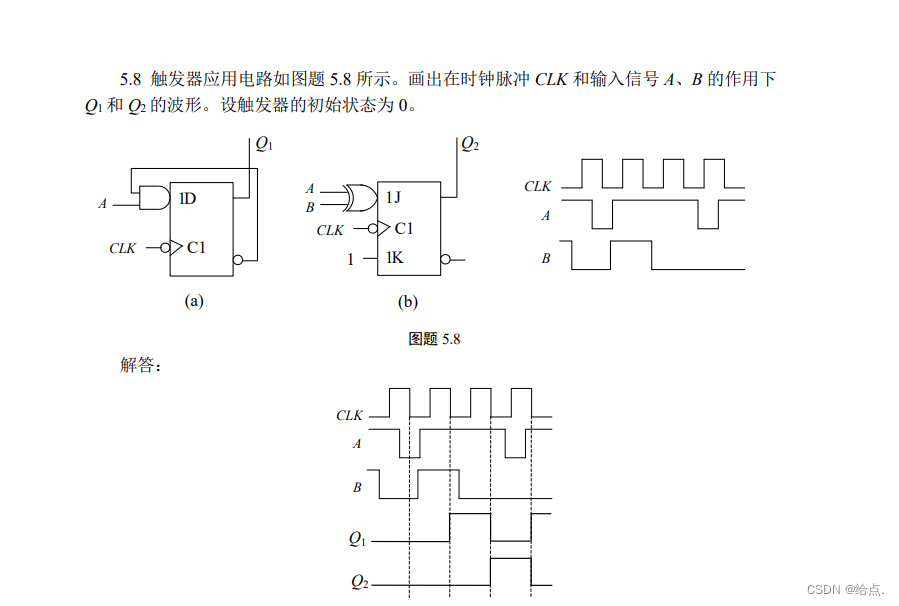 5.8 触发器应用电路如图题 5.8 所示。画出在时钟脉冲 $CLK$ 和输入信号 $A$、$B$ 的作用下 $Q_1$ 和 $Q_2$ 的波形。设触发器的初始状态为 0。

$Q_1$
$A$
1D
$CLK$
C1
(a)

$Q_2$
$A$
$B$
1J
$CLK$
C1
1
1K
(b)

$CLK$
$A$
$B$

图题 5.8

解答：

$CLK$
$A$
$B$
$Q_1$
$Q_2$

CSDN @给点.